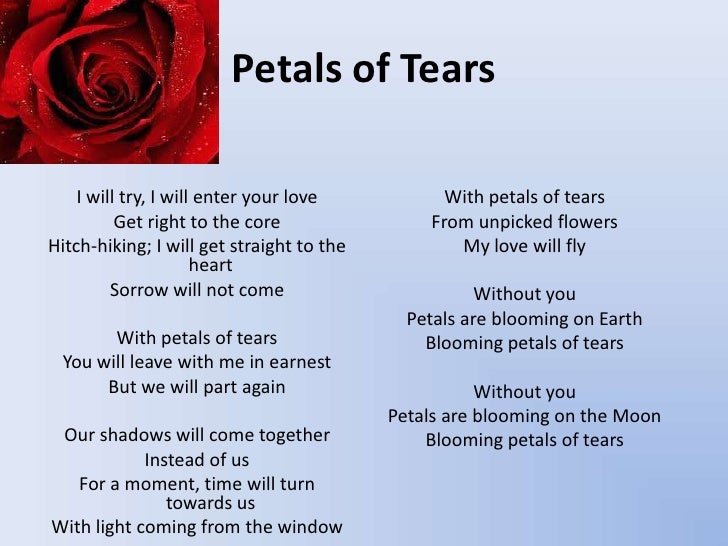 Petals of Tears

I will try, I will enter your love
Get right to the core
Hitch-hiking; I will get straight to the heart
Sorrow will not come

With petals of tears
You will leave with me in earnest
But we will part again

Our shadows will come together
Instead of us
For a moment, time will turn towards us
With light coming from the window

With petals of tears
From unpicked flowers
My love will fly

Without you
Petals are blooming on Earth
Blooming petals of tears

Without you
Petals are blooming on the Moon
Blooming petals of tears